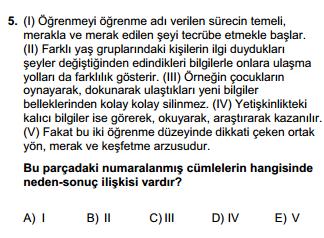 5. (I) Öğrenmeyi öğrenme adı verilen sürecin temeli, merakla ve merak edilen şeyi tecrübe etmekle başlar. (II) Farklı yaş gruplarındaki kişilerin ilgi duydukları şeyler değiştiğinden edindikleri bilgilerle onlara ulaşma yolları da farklılık gösterir. (III) Örneğin çocukların oynayarak, dokunarak ulaştıkları yeni bilgiler belleklerinden kolay kolay silinmez. (IV) Yetişkinlikteki kalıcı bilgiler ise görerek, okuyarak, araştırarak kazanılır. (V) Fakat bu iki öğrenme düzeyinde dikkati çeken ortak yön, merak ve keşfetme arzusudur.

Bu parçadaki numaralanmış cümlelerin hangisinde neden-sonuç ilişkisi vardır?

A) I B) II C) III D) IV E) V